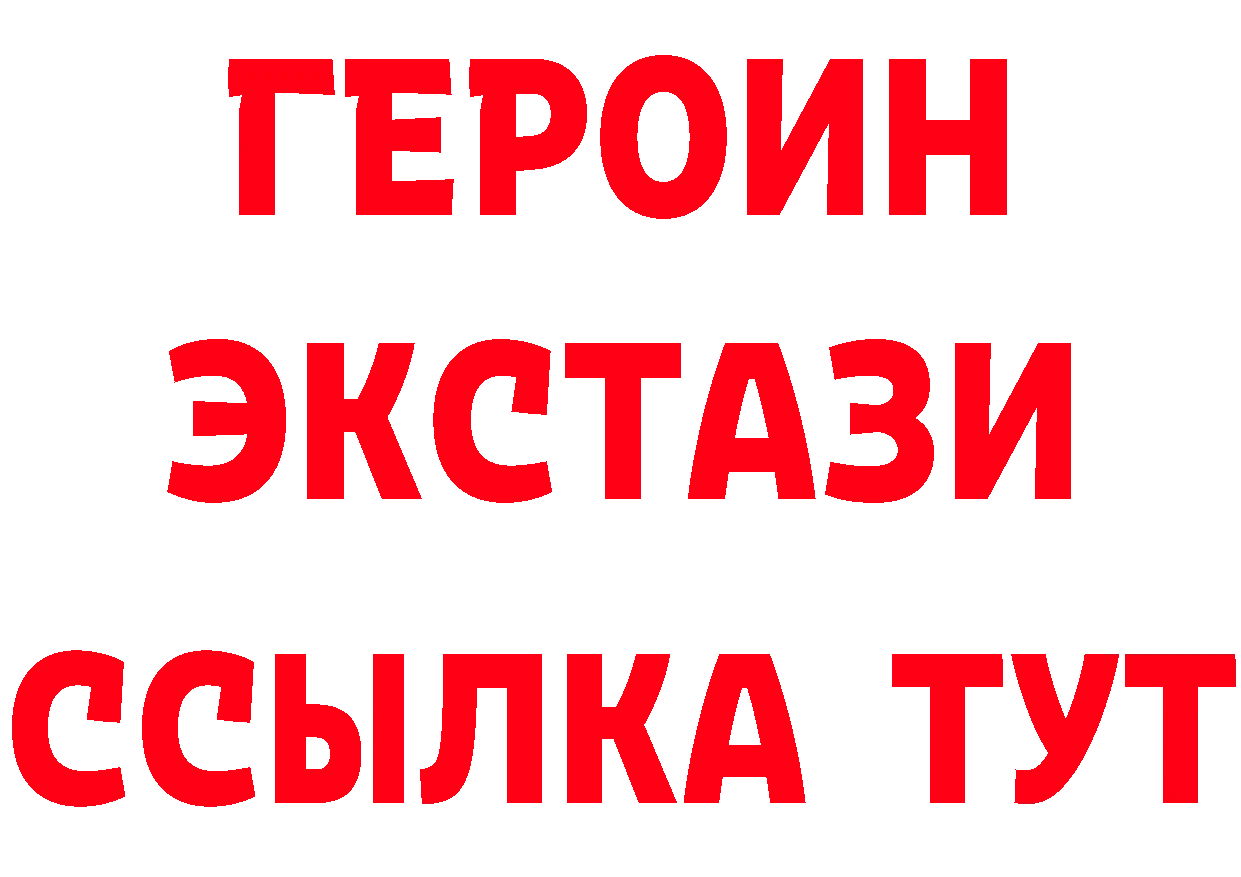 ГЕРОИН
ЭКСТАЗИ
ССЫЛКА ТУТ